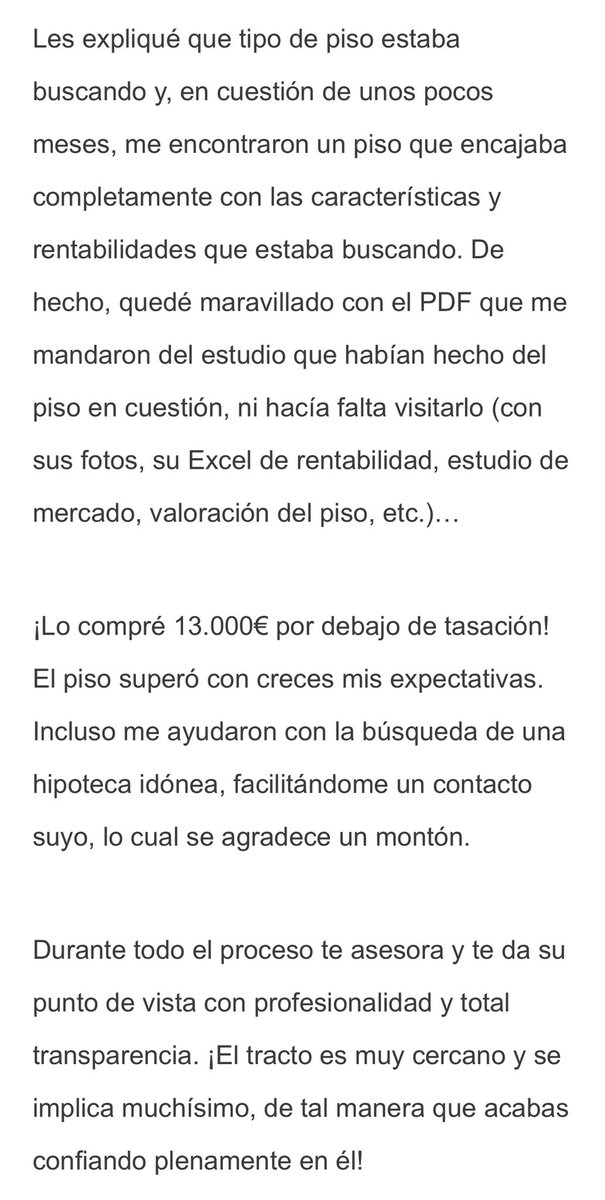 Les expliqué que tipo de piso estaba buscando y, en cuestión de unos pocos meses, me encontraron un piso que encajaba completamente con las características y rentabilidades que estaba buscando. De hecho, quedé maravillado con el PDF que me mandaron del estudio que habían hecho del piso en cuestión, ni hacía falta visitarlo (con sus fotos, su Excel de rentabilidad, estudio de mercado, valoración del piso, etc.)…

¡Lo compré 13.000€ por debajo de tasación! El piso superó con creces mis expectativas. Incluso me ayudaron con la búsqueda de una hipoteca idónea, facilitándome un contacto suyo, lo cual se agradece un montón.

Durante todo el proceso te asesora y te da su punto de vista con profesionalidad y total transparencia. ¡El tracto es muy cercano y se implica muchísimo, de tal manera que acabas confiando plenamente en él!